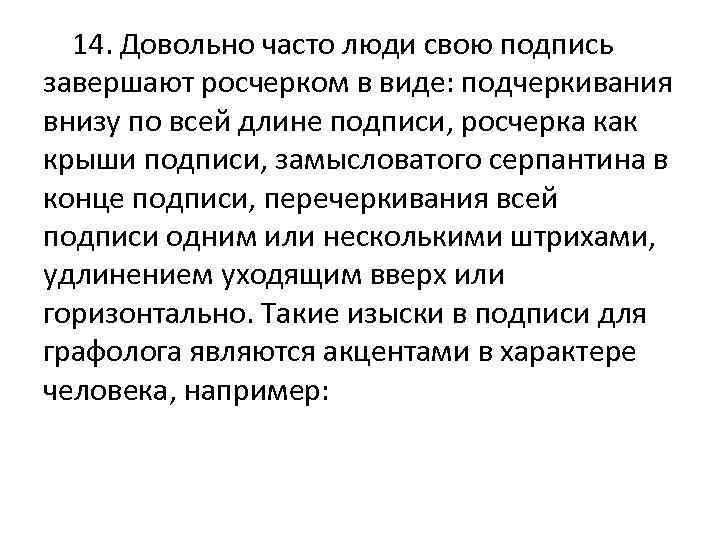 14. Довольно часто люди свою подпись завершают росчерком в виде: подчеркивания внизу по всей длине подписи, росчерка как крыши подписи, замысловатого серпантина в конце подписи, перечеркивания всей подписи одним или несколькими штрихами, удлинением уходящим вверх или горизонтально. Такие изыски в подписи для графолога являются акцентами в характере человека, например: